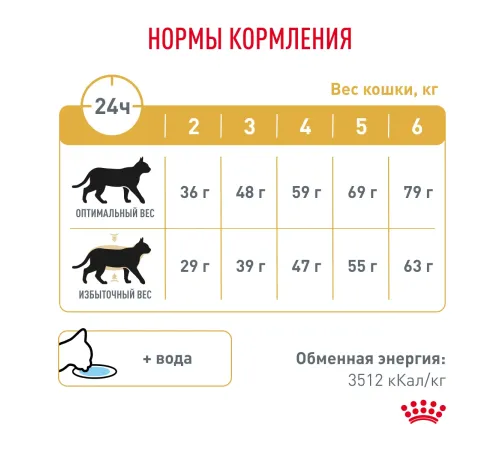 НОРМЫ КОРМЛЕНИЯ

Вес кошки, кг

| 24ч | 2 | 3 | 4 | 5 | 6 |
|---|---|---|---|---|---|
| ОПТИМАЛЬНЫЙ ВЕС | 36 г | 48 г | 59 г | 69 г | 79 г |
| ИЗБЫТОЧНЫЙ ВЕС | 29 г | 39 г | 47 г | 55 г | 63 г |

+ вода

Обменная энергия:
3512 кКал/кг